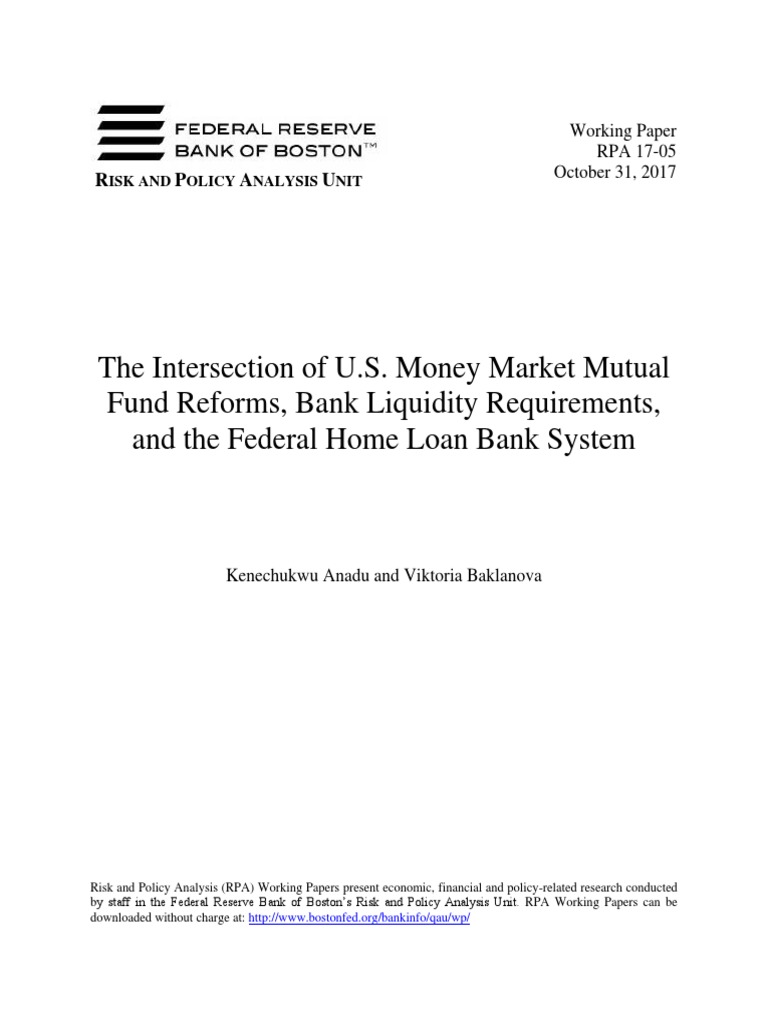 FEDERAL RESERVE BANK OF BOSTON™

RISK AND POLICY ANALYSIS UNIT

Working Paper
RPA 17-05
October 31, 2017

The Intersection of U.S. Money Market Mutual Fund Reforms, Bank Liquidity Requirements, and the Federal Home Loan Bank System

Kenechukwu Anadu and Viktoria Baklanova

Risk and Policy Analysis (RPA) Working Papers present economic, financial and policy-related research conducted by staff in the Federal Reserve Bank of Boston's Risk and Policy Analysis Unit. RPA Working Papers can be downloaded without charge at: http://www.bostonfed.org/bankinfo/qau/wp/